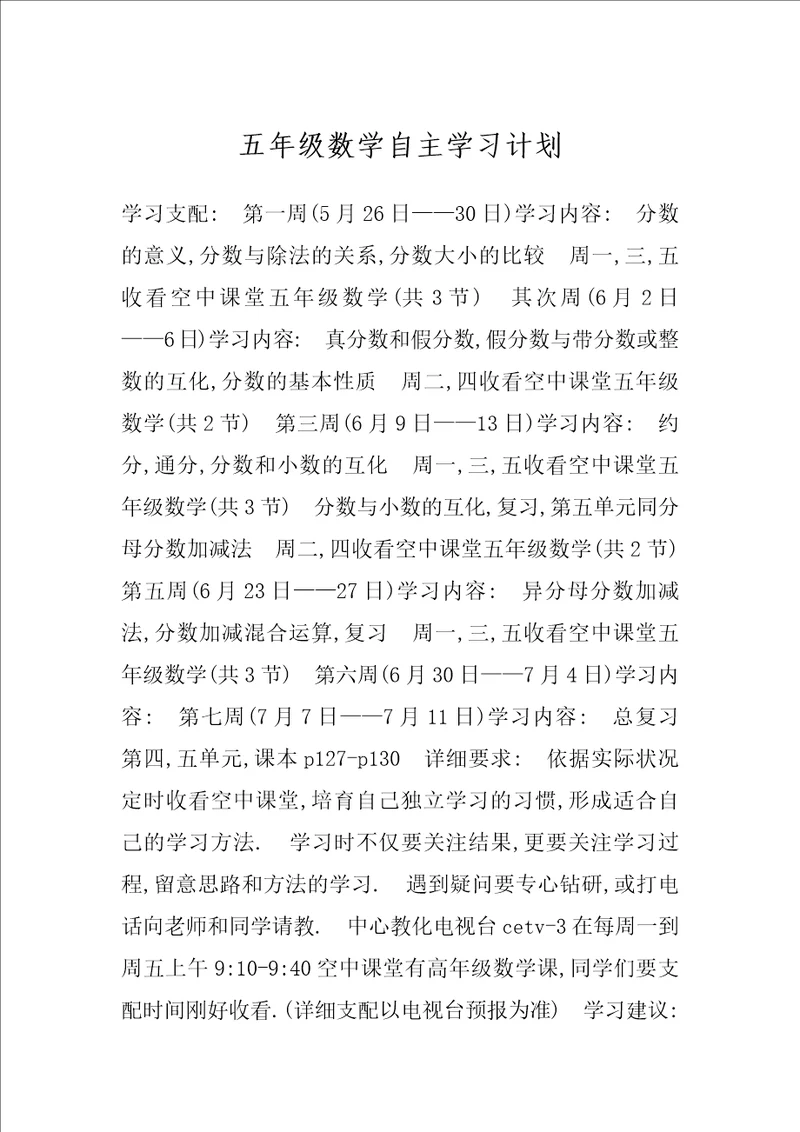 五年级数学自主学习计划

学习支配： 第一周(5月26日——30日)学习内容： 分数的意义,分数与除法的关系,分数大小的比较 周一,三,五收看空中课堂五年级数学(共3节) 其次周(6月2日——6日)学习内容： 真分数和假分数,假分数与带分数或整数的互化,分数的基本性质 周二,四收看空中课堂五年级数学(共2节) 第三周(6月9日——13日)学习内容： 约分,通分,分数和小数的互化 周一,三,五收看空中课堂五年级数学(共3节) 分数与小数的互化,复习,第五单元同分母分数加减法 周二,四收看空中课堂五年级数学(共2节) 第五周(6月23日——27日)学习内容： 异分母分数加减法,分数加减混合运算,复习 周一,三,五收看空中课堂五年级数学(共3节) 第六周(6月30日——7月4日)学习内容： 第七周(7月7日——7月11日)学习内容： 总复习第四,五单元,课本p127-p130 详细要求： 依据实际状况定时收看空中课堂,培育自己独立学习的习惯,形成适合自己的学习方法. 学习时不仅要关注结果,更要关注学习过程,留意思路和方法的学习. 遇到疑问要专心钻研,或打电话向老师和同学请教. 中心教化电视台cetv-3在每周一到周五上午9:10-9:40空中课堂有高年级数学课,同学们要支配时间刚好收看.(详细支配以电视台预报为准) 学习建议: